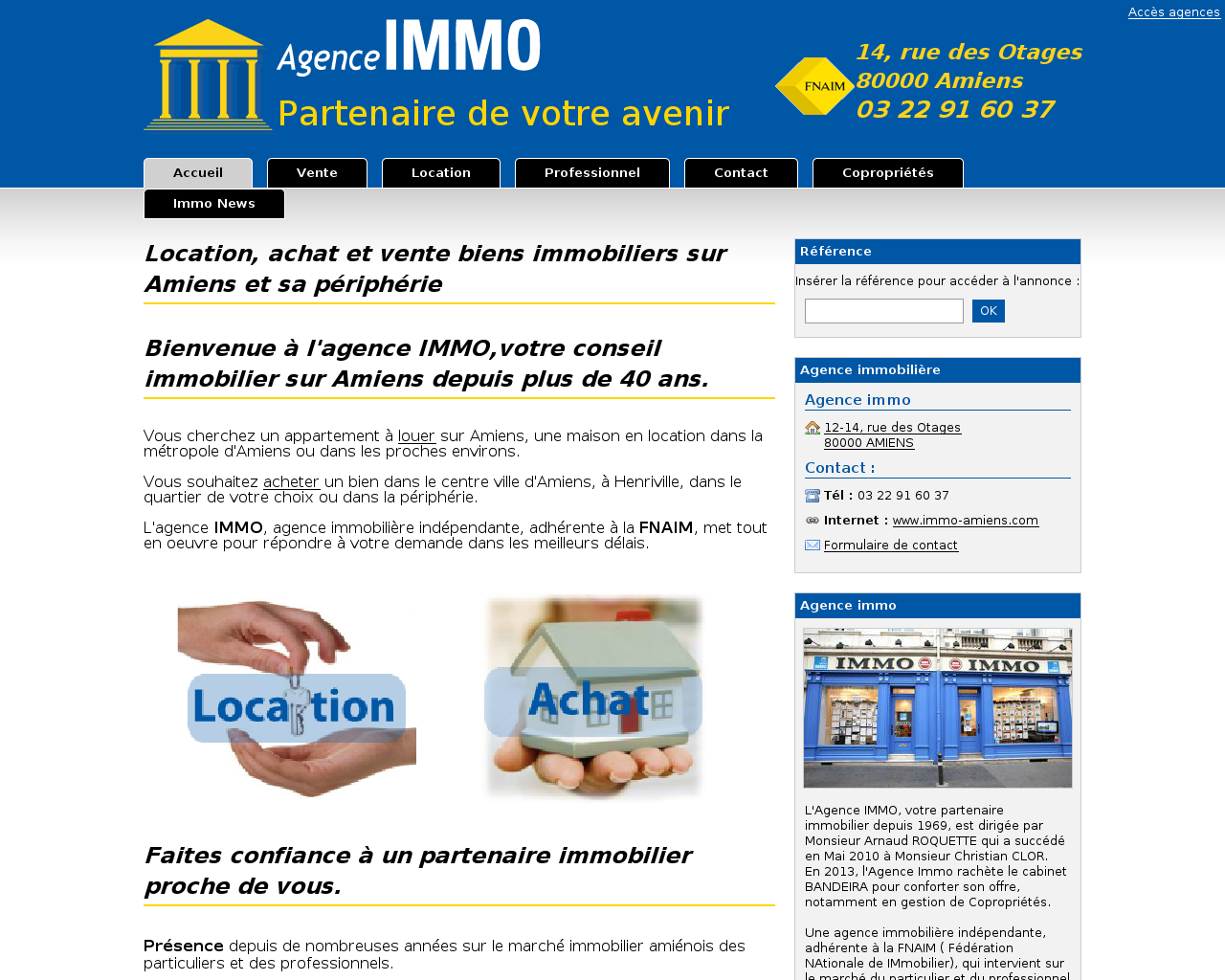 Accès agences

Agence IMMO
Partenaire de votre avenir

FNAIM
14, rue des Otages
80000 Amiens
03 22 91 60 37

Accueil
Vente
Location
Professionnel
Contact
Copropriétés
Immo News

Location, achat et vente biens immobiliers sur Amiens et sa périphérie

Bienvenue à l'agence IMMO,votre conseil immobilier sur Amiens depuis plus de 40 ans.

Vous cherchez un appartement à louer sur Amiens, une maison en location dans la métropole d'Amiens ou dans les proches environs.

Vous souhaitez acheter un bien dans le centre ville d'Amiens, à Henriville, dans le quartier de votre choix ou dans la périphérie.

L'agence IMMO, agence immobilière indépendante, adhérente à la FNAIM, met tout en oeuvre pour répondre à votre demande dans les meilleurs délais.

Location
Achat

Faites confiance à un partenaire immobilier proche de vous.

Présence depuis de nombreuses années sur le marché immobilier amiénois des particuliers et des professionnels.

Référence
Insérer la référence pour accéder à l'annonce :
OK

Agence immobilière
Agence immo
12-14, rue des Otages
80000 AMIENS
Contact :
Tél : 03 22 91 60 37
Internet : www.immo-amiens.com
Formulaire de contact

Agence immo
IMMO IMMO
L'Agence IMMO, votre partenaire immobilier depuis 1969, est dirigée par Monsieur Arnaud ROQUETTE qui a succédé en Mai 2010 à Monsieur Christian CLOR.
En 2013, l'Agence Immo rachète le cabinet BANDEIRA pour conforter son offre, notamment en gestion de Copropriétés.

Une agence immobilière indépendante, adhérente à la FNAIM ( Fédération NAtionale de IMmobilier), qui intervient sur le marché du particulier et du professionnel